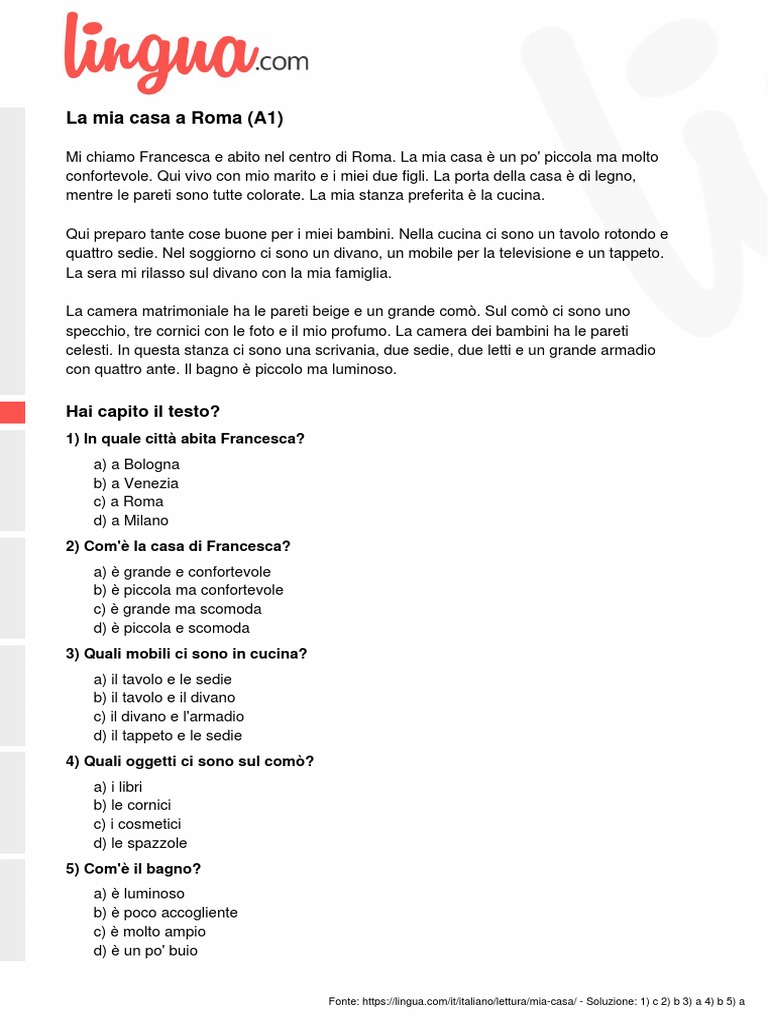 lingua.com

La mia casa a Roma (A1)

Mi chiamo Francesca e abito nel centro di Roma. La mia casa è un po' piccola ma molto confortevole. Qui vivo con mio marito e i miei due figli. La porta della casa è di legno, mentre le pareti sono tutte colorate. La mia stanza preferita è la cucina.

Qui preparo tante cose buone per i miei bambini. Nella cucina ci sono un tavolo rotondo e quattro sedie. Nel soggiorno ci sono un divano, un mobile per la televisione e un tappeto. La sera mi rilasso sul divano con la mia famiglia.

La camera matrimoniale ha le pareti beige e un grande comò. Sul comò ci sono uno specchio, tre cornici con le foto e il mio profumo. La camera dei bambini ha le pareti celesti. In questa stanza ci sono una scrivania, due sedie, due letti e un grande armadio con quattro ante. Il bagno è piccolo ma luminoso.

Hai capito il testo?

1) In quale città abita Francesca?

a) a Bologna
b) a Venezia
c) a Roma
d) a Milano

2) Com'è la casa di Francesca?

a) è grande e confortevole
b) è piccola ma confortevole
c) è grande ma scomoda
d) è piccola e scomoda

3) Quali mobili ci sono in cucina?

a) il tavolo e le sedie
b) il tavolo e il divano
c) il divano e l'armadio
d) il tappeto e le sedie

4) Quali oggetti ci sono sul comò?

a) i libri
b) le cornici
c) i cosmetici
d) le spazzole

5) Com'è il bagno?

a) è luminoso
b) è poco accogliente
c) è molto ampio
d) è un po' buio

Fonte: https://lingua.com/it/italiano/lettura/mia-casa/ - Soluzione: 1) c 2) b 3) a 4) b 5) a